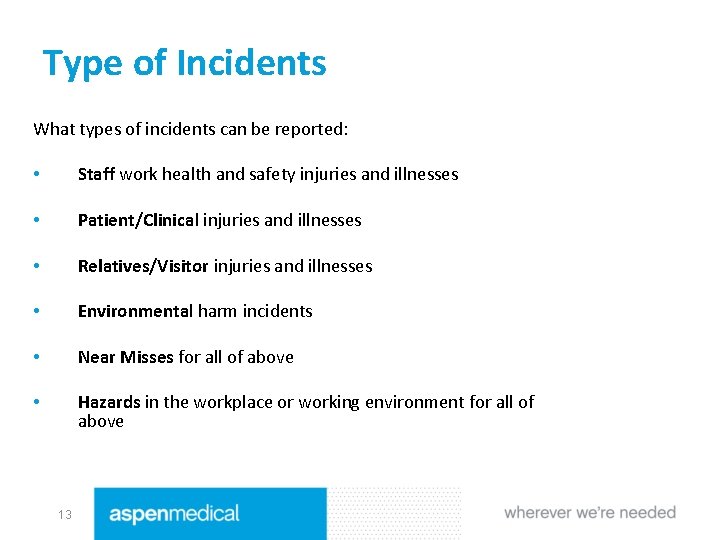 Type of Incidents

What types of incidents can be reported:

• Staff work health and safety injuries and illnesses

• Patient/Clinical injuries and illnesses

• Relatives/Visitor injuries and illnesses

• Environmental harm incidents

• Near Misses for all of above

• Hazards in the workplace or working environment for all of above

13

aspenmedical

wherever we're needed